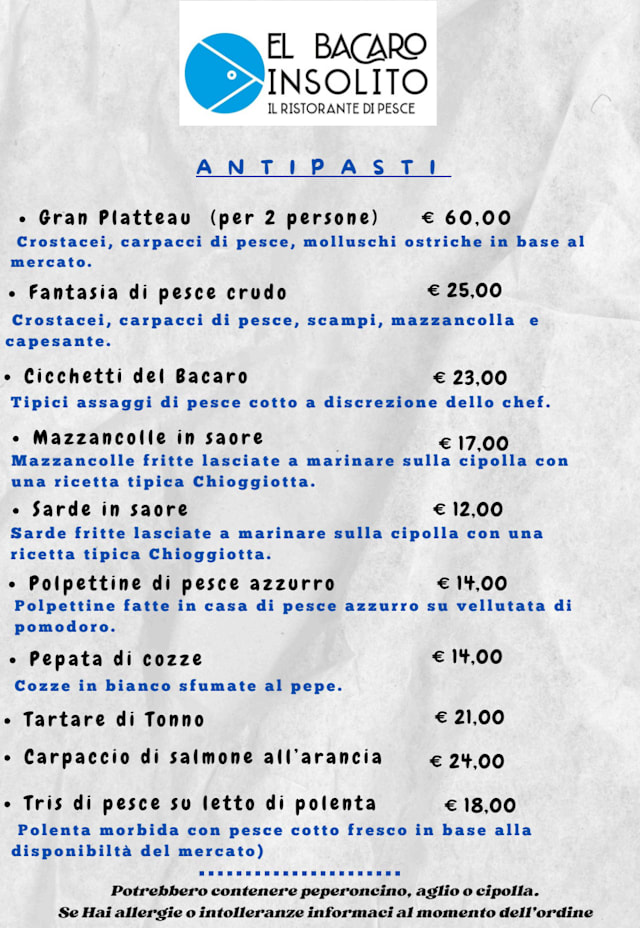 EL BACARO INSOLITO
IL RISTORANTE DI PESCE

ANTIPASTI

• Gran Platteau (per 2 persone) € 60,00
Crostacei, carpacci di pesce, molluschi ostriche in base al mercato.

• Fantasia di pesce crudo € 25,00
Crostacei, carpacci di pesce, scampi, mazzancolla e capesante.

• Cicchetti del Bacaro € 23,00
Tipici assaggi di pesce cotto a discrezione dello chef.

• Mazzancolle in saore € 17,00
Mazzancolle fritte lasciate a marinare sulla cipolla con una ricetta tipica Chioggiotta.

• Sarde in saore € 12,00
Sarde fritte lasciate a marinare sulla cipolla con una ricetta tipica Chioggiotta.

• Polpettine di pesce azzurro € 14,00
Polpettine fatte in casa di pesce azzurro su vellutata di pomodoro.

• Pepata di cozze € 14,00
Cozze in bianco sfumate al pepe.

• Tartare di Tonno € 21,00

• Carpaccio di salmone all'arancia € 24,00

• Tris di pesce su letto di polenta € 18,00
Polenta morbida con pesce cotto fresco in base alla disponibiltà del mercato)

Potrebbero contenere peperoncino, aglio o cipolla.
Se Hai allergie o intolleranze informaci al momento dell'ordine